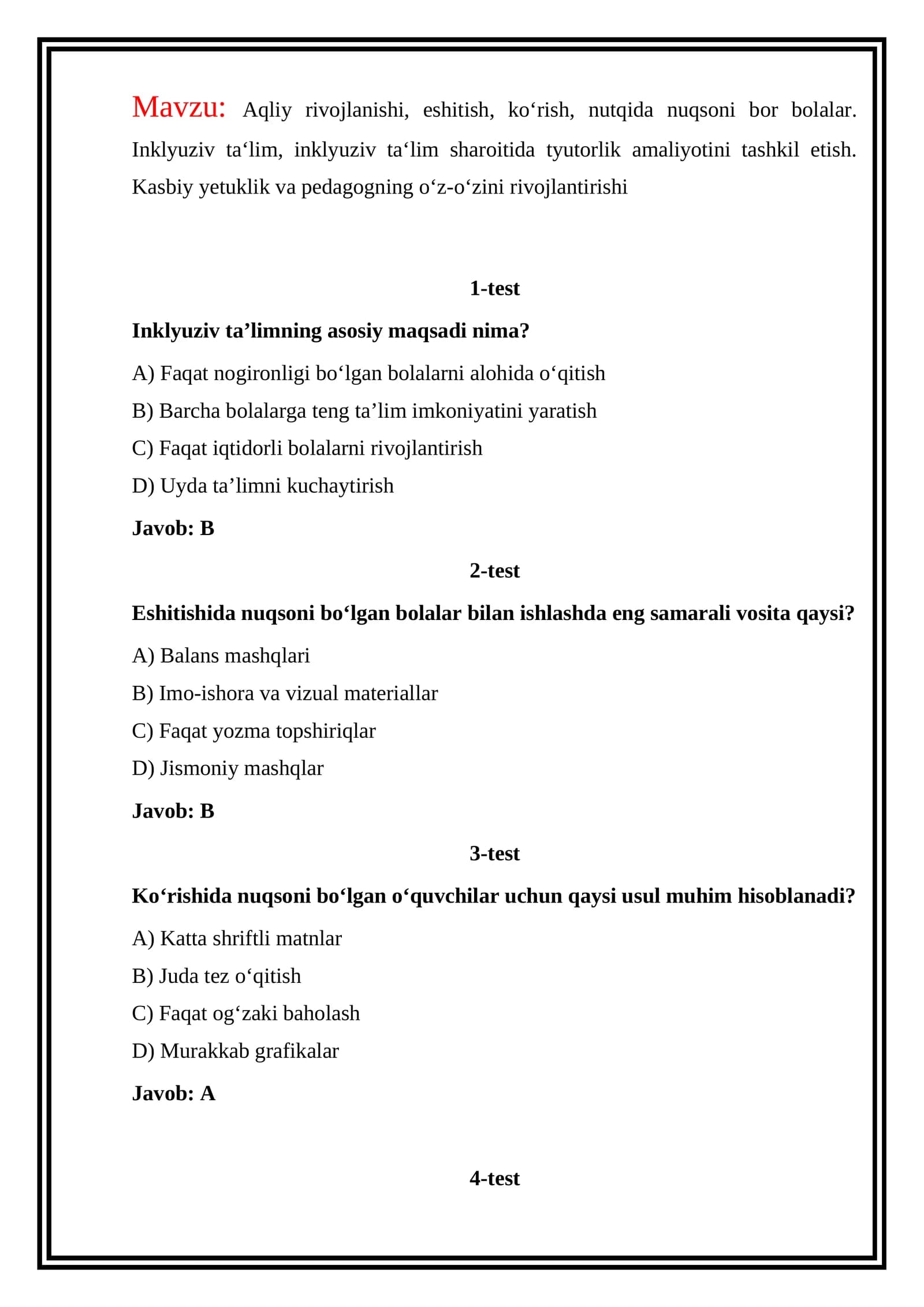 Mavzu: Aqliy rivojlanishi, eshitish, ko'rish, nutqida nuqsoni bor bolalar. Inklyuziv ta'lim, inklyuziv ta'lim sharoitida tyutorlik amaliyotini tashkil etish. Kasbiy yetuklik va pedagogning o'z-o'zini rivojlantirishi

1-test

Inklyuziv ta'limning asosiy maqsadi nima?

A) Faqat nogironligi bo'lgan bolalarni alohida o'qitish

B) Barcha bolalarga teng ta'lim imkoniyatini yaratish

C) Faqat iqtidorli bolalarni rivojlantirish

D) Uyda ta'limni kuchaytirish

Javob: B

2-test

Eshitishida nuqsoni bo'lgan bolalar bilan ishlashda eng samarali vosita qaysi?

A) Balans mashqlari

B) Imo-ishora va vizual materiallar

C) Faqat yozma topshiriqlar

D) Jismoniy mashqlar

Javob: B

3-test

Ko'rishida nuqsoni bo'lgan o'quvchilar uchun qaysi usul muhim hisoblanadi?

A) Katta shriftli matnlar

B) Juda tez o'qitish

C) Faqat og'zaki baholash

D) Murakkab grafikalar

Javob: A

4-test